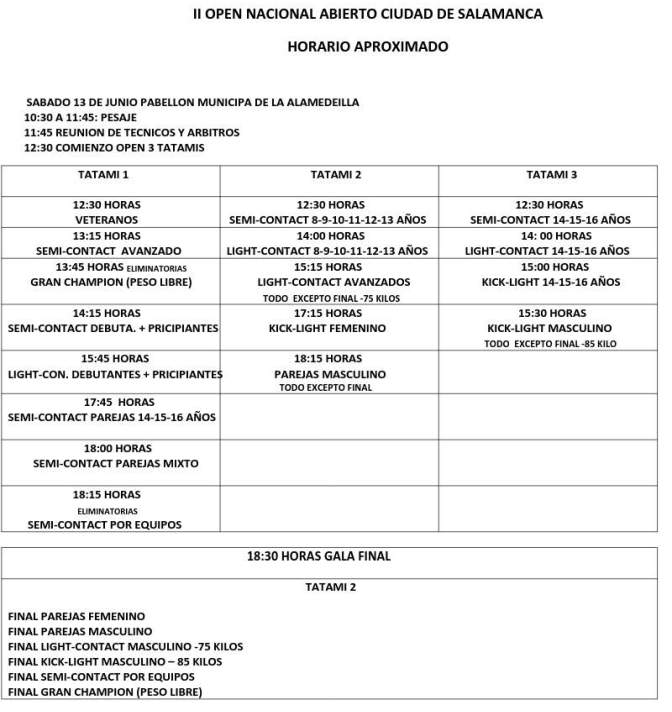 II OPEN NACIONAL ABIERTO CIUDAD DE SALAMANCA

HORARIO APROXIMADO

SABADO 13 DE JUNIO PABELLON MUNICIPA DE LA ALAMEDEILLA
10:30 A 11:45: PESAJE
11:45 REUNION DE TECNICOS Y ARBITROS
12:30 COMIENZO OPEN 3 TATAMIS

| TATAMI 1 | TATAMI 2 | TATAMI 3 |
|---|---|---|
| 12:30 HORAS VETERANOS | 12:30 HORAS SEMI-CONTACT 8-9-10-11-12-13 AÑOS | 12:30 HORAS SEMI-CONTACT 14-15-16 AÑOS |
| 13:15 HORAS SEMI-CONTACT AVANZADO | 14:00 HORAS LIGHT-CONTACT 8-9-10-11-12-13 AÑOS | 14: 00 HORAS LIGHT-CONTACT 14-15-16 AÑOS |
| 13:45 HORAS ELIMINATORIAS GRAN CHAMPION (PESO LIBRE) | 15:15 HORAS LIGHT-CONTACT AVANZADOS TODO EXCEPTO FINAL -75 KILOS | 15:00 HORAS KICK-LIGHT 14-15-16 AÑOS |
| 14:15 HORAS SEMI-CONTACT DEBUTA. + PRICIPIANTES | 17:15 HORAS KICK-LIGHT FEMENINO | 15:30 HORAS KICK-LIGHT MASCULINO TODO EXCEPTO FINAL -85 KILO |
| 15:45 HORAS LIGHT-CON. DEBUTANTES + PRICIPIANTES | 18:15 HORAS PAREJAS MASCULINO TODO EXCEPTO FINAL | |
| 17:45 HORAS SEMI-CONTACT PAREJAS 14-15-16 AÑOS | | |
| 18:00 HORAS SEMI-CONTACT PAREJAS MIXTO | | |
| 18:15 HORAS ELIMINATORIAS SEMI-CONTACT POR EQUIPOS | | |

18:30 HORAS GALA FINAL

TATAMI 2

FINAL PAREJAS FEMENINO
FINAL PAREJAS MASCULINO
FINAL LIGHT-CONTACT MASCULINO -75 KILOS
FINAL KICK-LIGHT MASCULINO – 85 KILOS
FINAL SEMI-CONTACT POR EQUIPOS
FINAL GRAN CHAMPION (PESO LIBRE)